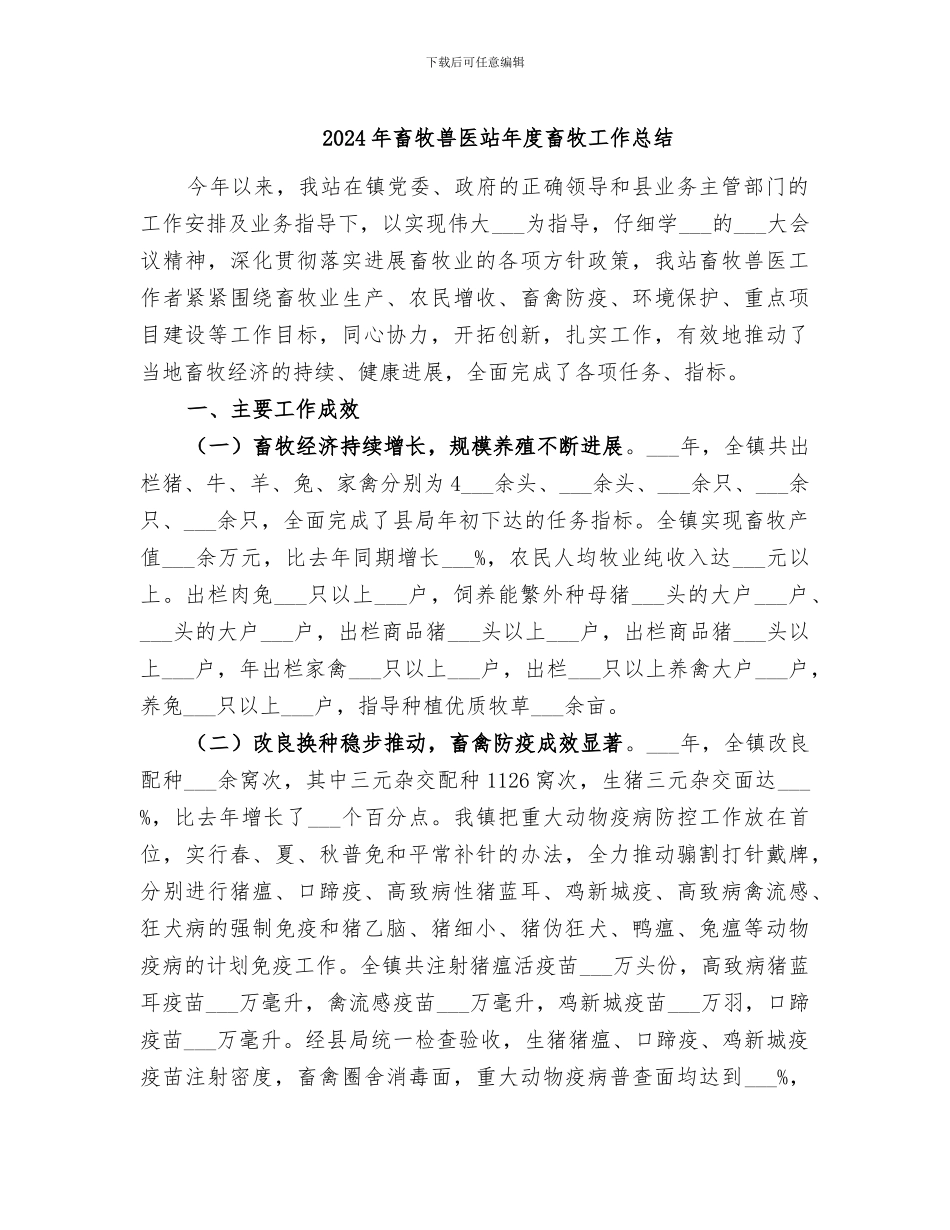 下载后可任意编辑

2024年畜牧兽医站年度畜牧工作总结

今年以来，我站在镇党委、政府的正确领导和县业务主管部门的工作安排及业务指导下，以实现伟大___为指导，仔细学___的___大会议精神，深化贯彻落实进展畜牧业的各项方针政策，我站畜牧兽医工作者紧紧围绕畜牧业生产、农民增收、畜禽防疫、环境保护、重点项目建设等工作目标，同心协力，开拓创新，扎实工作，有效地推动了当地畜牧经济的持续、健康进展，全面完成了各项任务、指标。

一、主要工作成效

（一）畜牧经济持续增长，规模养殖不断进展。___年，全镇共出栏猪、牛、羊、兔、家禽分别为4___余头、___余头、___余只、___余只、___余只，全面完成了县局年初下达的任务指标。全镇实现畜牧产值___余万元，比去年同期增长___%，农民人均牧业纯收入达___元以上。出栏肉兔___只以上___户，饲养能繁外种母猪___头的大户___户、___头的大户___户，出栏商品猪___头以上___户，出栏商品猪___头以上___户，年出栏家禽___只以上___户，出栏___只以上养禽大户___户，养兔___只以上___户，指导种植优质牧草___余亩。

（二）改良换种稳步推动，畜禽防疫成效显著。___年，全镇改良配种___余窝次，其中三元杂交配种1126窝次，生猪三元杂交面达___%，比去年增长了___个百分点。我镇把重大动物疫病防控工作放在首位，实行春、夏、秋普免和平常补针的办法，全力推动骟割打针戴牌，分别进行猪瘟、口蹄疫、高致病性猪蓝耳、鸡新城疫、高致病禽流感、狂犬病的强制免疫和猪乙脑、猪细小、猪伪狂犬、鸭瘟、兔瘟等动物疫病的计划免疫工作。全镇共注射猪瘟活疫苗___万头份，高致病猪蓝耳疫苗___万毫升，禽流感疫苗___万毫升，鸡新城疫苗___万羽，口蹄疫苗___万毫升。经县局统一检查验收，生猪猪瘟、口蹄疫、鸡新城疫疫苗注射密度，畜禽圈舍消毒面，重大动物疫病普查面均达到___%，